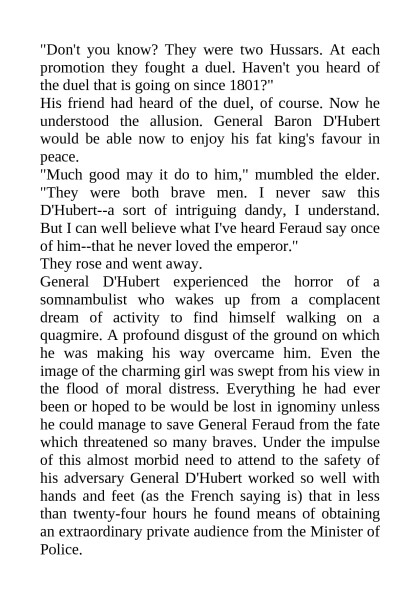 "Don't you know? They were two Hussars. At each promotion they fought a duel. Haven't you heard of the duel that is going on since 1801?"

His friend had heard of the duel, of course. Now he understood the allusion. General Baron D'Hubert would be able now to enjoy his fat king's favour in peace.

"Much good may it do to him," mumbled the elder. "They were both brave men. I never saw this D'Hubert--a sort of intriguing dandy, I understand. But I can well believe what I've heard Feraud say once of him--that he never loved the emperor."

They rose and went away.

General D'Hubert experienced the horror of a somnambulist who wakes up from a complacent dream of activity to find himself walking on a quagmire. A profound disgust of the ground on which he was making his way overcame him. Even the image of the charming girl was swept from his view in the flood of moral distress. Everything he had ever been or hoped to be would be lost in ignominy unless he could manage to save General Feraud from the fate which threatened so many braves. Under the impulse of this almost morbid need to attend to the safety of his adversary General D'Hubert worked so well with hands and feet (as the French saying is) that in less than twenty-four hours he found means of obtaining an extraordinary private audience from the Minister of Police.